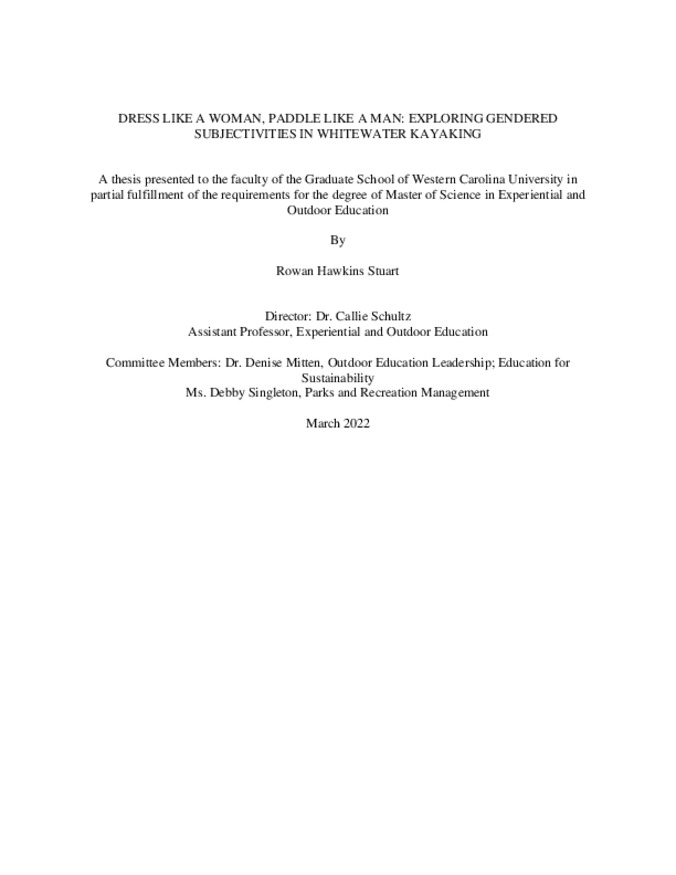 DRESS LIKE A WOMAN, PADDLE LIKE A MAN: EXPLORING GENDERED SUBJECTIVITIES IN WHITEWATER KAYAKING

A thesis presented to the faculty of the Graduate School of Western Carolina University in partial fulfillment of the requirements for the degree of Master of Science in Experiential and Outdoor Education

By

Rowan Hawkins Stuart

Director: Dr. Callie Schultz
Assistant Professor, Experiential and Outdoor Education

Committee Members: Dr. Denise Mitten, Outdoor Education Leadership; Education for Sustainability
Ms. Debby Singleton, Parks and Recreation Management

March 2022